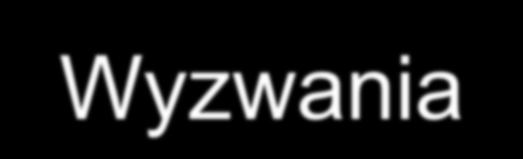 Wyzwania